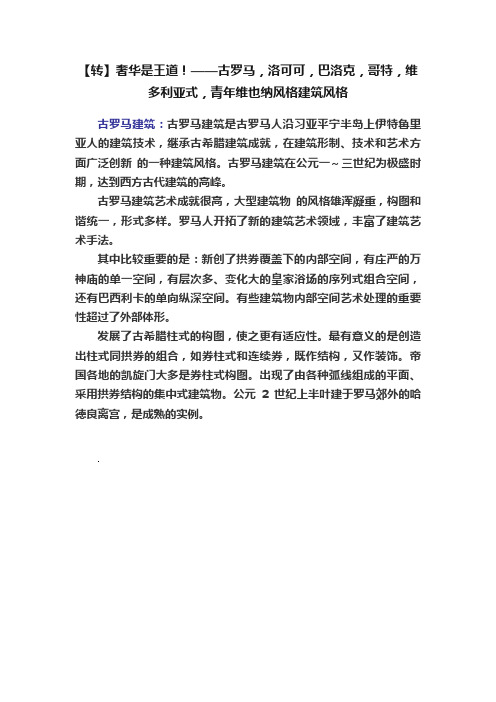 【转】奢华是王道！——古罗马，洛可可，巴洛克，哥特，维多利亚式，青年维也纳风格建筑风格

古罗马建筑：古罗马建筑是古罗马人沿习亚平宁半岛上伊特鲁里亚人的建筑技术，继承古希腊建筑成就，在建筑形制、技术和艺术方面广泛创新 的一种建筑风格。古罗马建筑在公元一～三世纪为极盛时期，达到西方古代建筑的高峰。

古罗马建筑艺术成就很高，大型建筑物 的风格雄浑凝重，构图和谐统一，形式多样。罗马人开拓了新的建筑艺术领域，丰富了建筑艺术手法。

其中比较重要的是：新创了拱券覆盖下的内部空间，有庄严的万神庙的单一空间，有层次多、变化大的皇家浴场的序列式组合空间，还有巴西利卡的单向纵深空间。有些建筑物内部空间艺术处理的重要性超过了外部体形。

发展了古希腊柱式的构图，使之更有适应性。最有意义的是创造出柱式同拱券的组合，如券柱式和连续券，既作结构，又作装饰。帝国各地的凯旋门大多是券柱式构图。出现了由各种弧线组成的平面、采用拱券结构的集中式建筑物。公元 2 世纪上半叶建于罗马郊外的哈德良离宫，是成熟的实例。